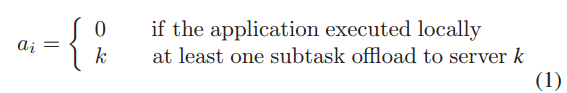 $a_i = \begin{cases} 0 & \text{if the application executed locally} \\ k & \text{at least one subtask offload to server } k \end{cases}$ (1)